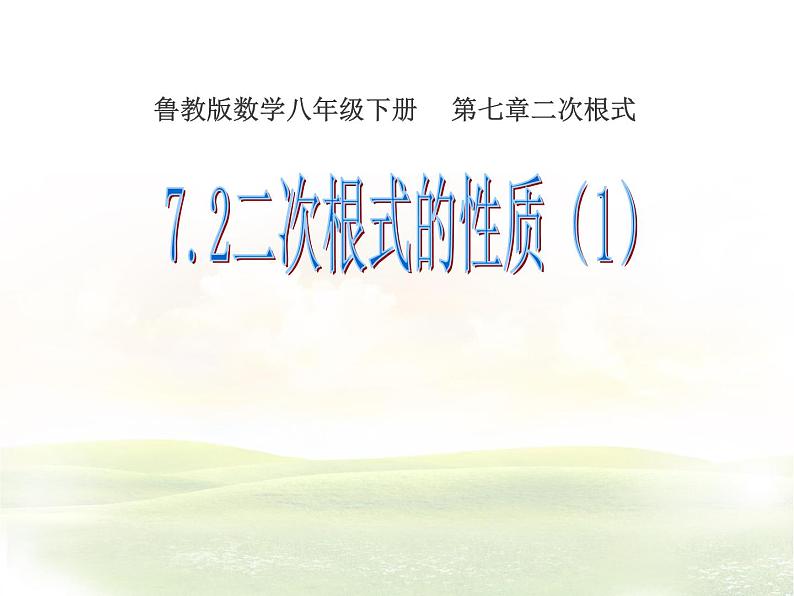 鲁教版数学八年级下册　第七章二次根式

7.2二次根式的性质（1）